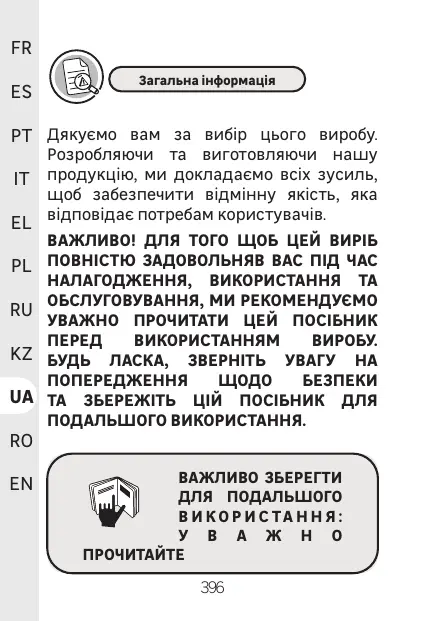 FR
ES
PT
IT
EL
PL
RU
KZ
UA
RO
EN

Загальна інформація

Дякуємо вам за вибір цього виробу. Розробляючи та виготовляючи нашу продукцію, ми докладаємо всіх зусиль, щоб забезпечити відмінну якість, яка відповідає потребам користувачів.

ВАЖЛИВО! ДЛЯ ТОГО ЩОБ ЦЕЙ ВИРІБ ПОВНІСТЮ ЗАДОВОЛЬНЯВ ВАС ПІД ЧАС НАЛАГОДЖЕННЯ, ВИКОРИСТАННЯ ТА ОБСЛУГОВУВАННЯ, МИ РЕКОМЕНДУЄМО УВАЖНО ПРОЧИТАТИ ЦЕЙ ПОСІБНИК ПЕРЕД ВИКОРИСТАННЯМ ВИРОБУ. БУДЬ ЛАСКА, ЗВЕРНІТЬ УВАГУ НА ПОПЕРЕДЖЕННЯ ЩОДО БЕЗПЕКИ ТА ЗБЕРЕЖІТЬ ЦІЙ ПОСІБНИК ДЛЯ ПОДАЛЬШОГО ВИКОРИСТАННЯ.

ВАЖЛИВО ЗБЕРЕГТИ ДЛЯ ПОДАЛЬШОГО ВИКОРИСТАННЯ: УВАЖНО ПРОЧИТАЙТЕ

396